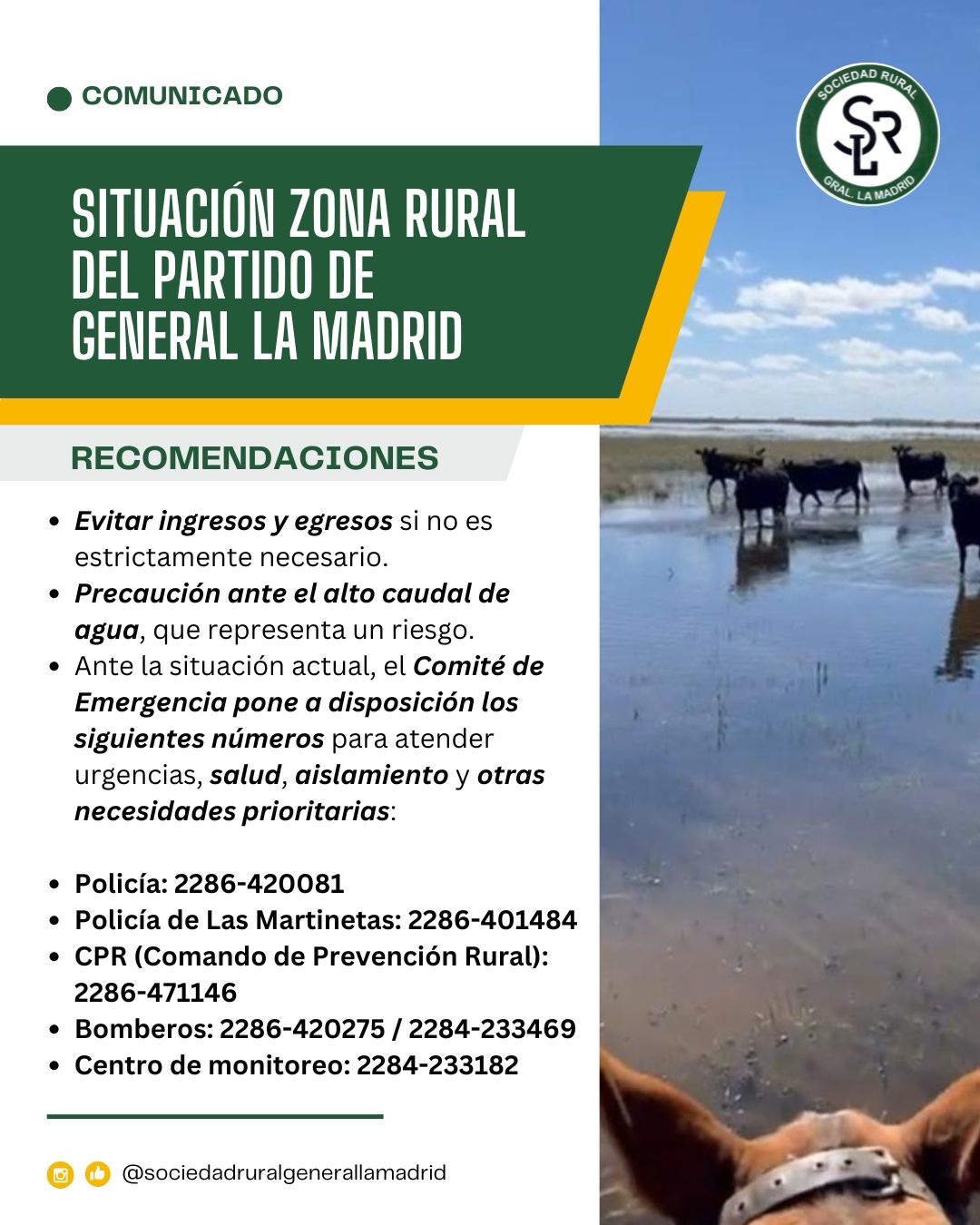 COMUNICADO

SOCIEDAD RURAL
SRL
GRAL. LA MADRID

SITUACIÓN ZONA RURAL DEL PARTIDO DE GENERAL LA MADRID

RECOMENDACIONES

- Evitar ingresos y egresos si no es estrictamente necesario.
- Precaución ante el alto caudal de agua, que representa un riesgo.
- Ante la situación actual, el Comité de Emergencia pone a disposición los siguientes números para atender urgencias, salud, aislamiento y otras necesidades prioritarias:

- Policía: 2286-420081
- Policía de Las Martinetas: 2286-401484
- CPR (Comando de Prevención Rural): 2286-471146
- Bomberos: 2286-420275 / 2284-233469
- Centro de monitoreo: 2284-233182

@sociedadruralgenerallamadrid